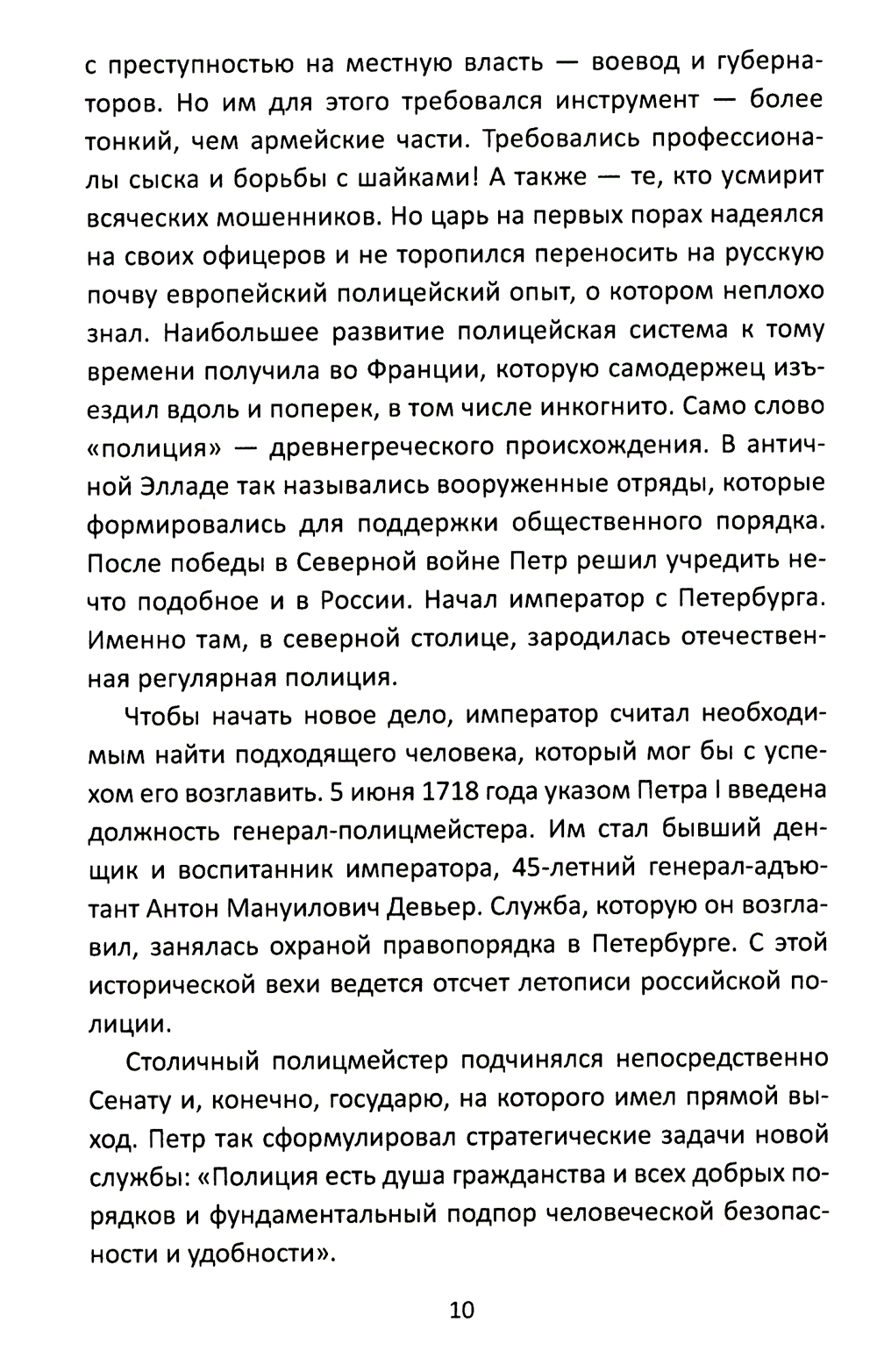 с преступностью на местную власть — воевод и губернаторов. Но им для этого требовался инструмент — более тонкий, чем армейские части. Требовались профессионалы сыска и борьбы с шайками! А также — те, кто усмирит всяческих мошенников. Но царь на первых порах надеялся на своих офицеров и не торопился переносить на русскую почву европейский полицейский опыт, о котором неплохо знал. Наибольшее развитие полицейская система к тому времени получила во Франции, которую самодержец изъездил вдоль и поперек, в том числе инкогнито. Само слово «полиция» — древнегреческого происхождения. В античной Элладе так назывались вооруженные отряды, которые формировались для поддержки общественного порядка. После победы в Северной войне Петр решил учредить нечто подобное и в России. Начал император с Петербурга. Именно там, в северной столице, зародилась отечественная регулярная полиция.

Чтобы начать новое дело, император считал необходимым найти подходящего человека, который мог бы с успехом его возглавить. 5 июня 1718 года указом Петра I введена должность генерал-полицмейстера. Им стал бывший денщик и воспитанник императора, 45-летний генерал-адъютант Антон Мануилович Девьер. Служба, которую он возглавил, занялась охраной правопорядка в Петербурге. С этой исторической вехи ведется отсчет летописи российской полиции.

Столичный полицмейстер подчинялся непосредственно Сенату и, конечно, государю, на которого имел прямой выход. Петр так сформулировал стратегические задачи новой службы: «Полиция есть душа гражданства и всех добрых порядков и фундаментальный подпор человеческой безопасности и удобности».

10